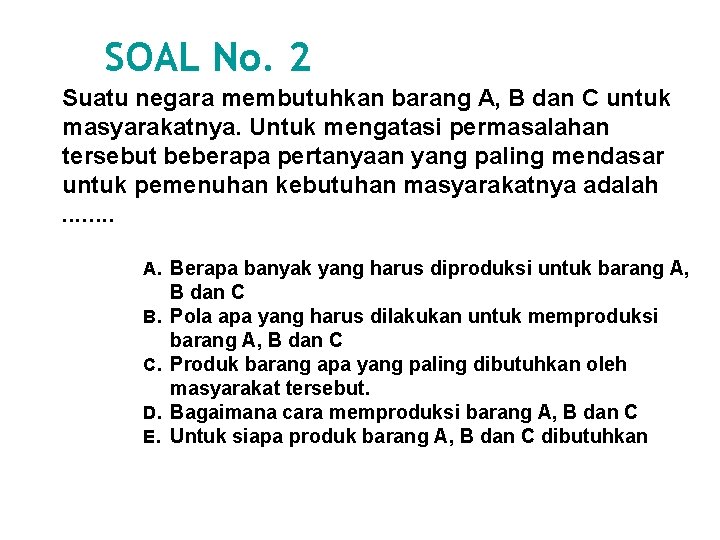 SOAL No. 2

Suatu negara membutuhkan barang A, B dan C untuk masyarakatnya. Untuk mengatasi permasalahan tersebut beberapa pertanyaan yang paling mendasar untuk pemenuhan kebutuhan masyarakatnya adalah ........

A. Berapa banyak yang harus diproduksi untuk barang A, B dan C
B. Pola apa yang harus dilakukan untuk memproduksi barang A, B dan C
C. Produk barang apa yang paling dibutuhkan oleh masyarakat tersebut.
D. Bagaimana cara memproduksi barang A, B dan C
E. Untuk siapa produk barang A, B dan C dibutuhkan